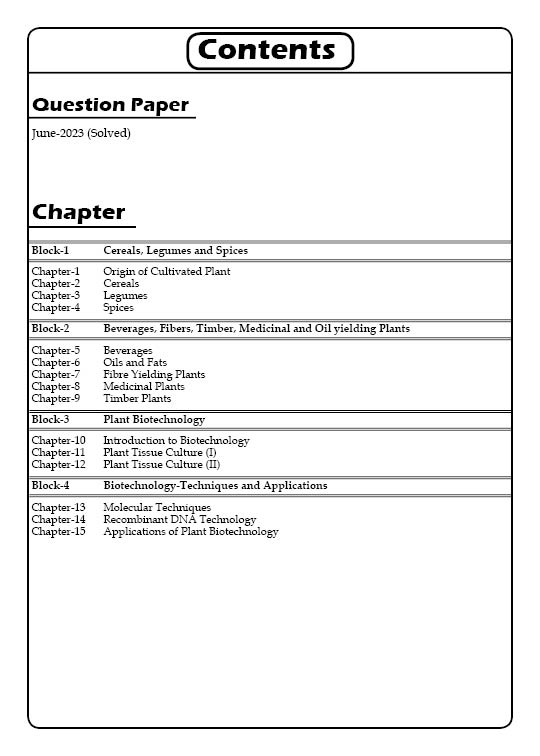 Contents

Question Paper

June-2023 (Solved)

Chapter

Block-1 Cereals, Legumes and Spices

Chapter-1 Origin of Cultivated Plant
Chapter-2 Cereals
Chapter-3 Legumes
Chapter-4 Spices

Block-2 Beverages, Fibers, Timber, Medicinal and Oil yielding Plants

Chapter-5 Beverages
Chapter-6 Oils and Fats
Chapter-7 Fibre Yielding Plants
Chapter-8 Medicinal Plants
Chapter-9 Timber Plants

Block-3 Plant Biotechnology

Chapter-10 Introduction to Biotechnology
Chapter-11 Plant Tissue Culture (I)
Chapter-12 Plant Tissue Culture (II)

Block-4 Biotechnology-Techniques and Applications

Chapter-13 Molecular Techniques
Chapter-14 Recombinant DNA Technology
Chapter-15 Applications of Plant Biotechnology